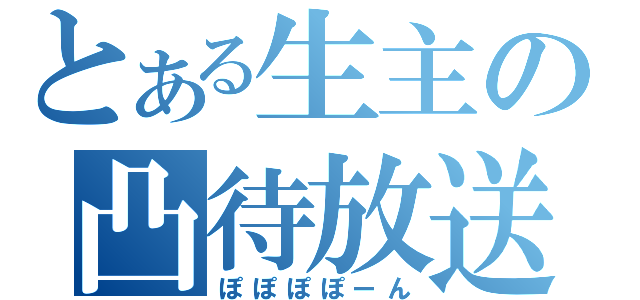 とある生主の
凸待放送
ぽぽぽぽーん